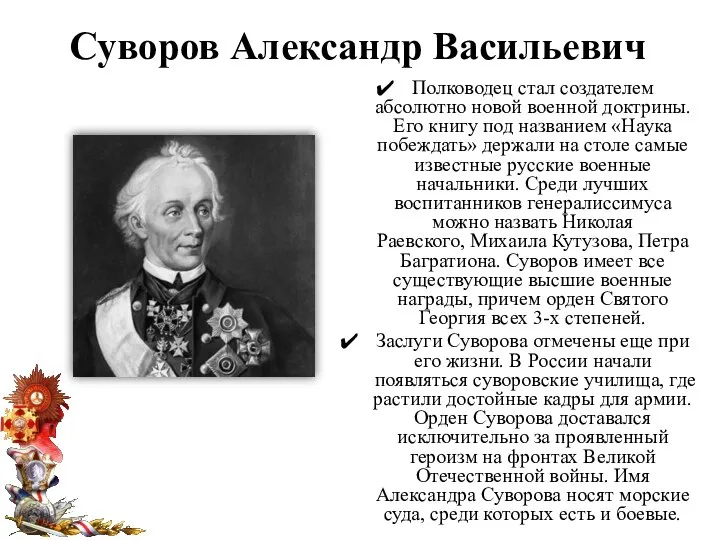 Суворов Александр Васильевич

✔ Полководец стал создателем абсолютно новой военной доктрины. Его книгу под названием «Наука побеждать» держали на столе самые известные русские военные начальники. Среди лучших воспитанников генералиссимуса можно назвать Николая Раевского, Михаила Кутузова, Петра Багратиона. Суворов имеет все существующие высшие военные награды, причем орден Святого Георгия всех 3-х степеней.

✔ Заслуги Суворова отмечены еще при его жизни. В России начали появляться суворовские училища, где растили достойные кадры для армии. Орден Суворова доставался исключительно за проявленный героизм на фронтах Великой Отечественной войны. Имя Александра Суворова носят морские суда, среди которых есть и боевые.